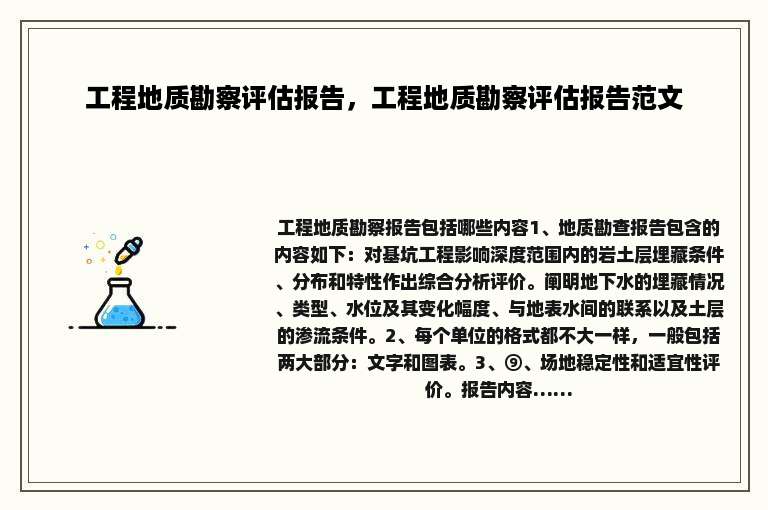 工程地质勘察评估报告，工程地质勘察评估报告范文

工程地质勘察报告包括哪些内容1、地质勘查报告包含的内容如下：对基坑工程影响深度范围内的岩土层埋藏条件、分布和特性作出综合分析评价。阐明地下水的埋藏情况、类型、水位及其变化幅度、与地表水间的联系以及土层的渗流条件。2、每个单位的格式都不大一样，一般包括两大部分：文字和图表。3、⑨、场地稳定性和适宜性评价。报告内容......